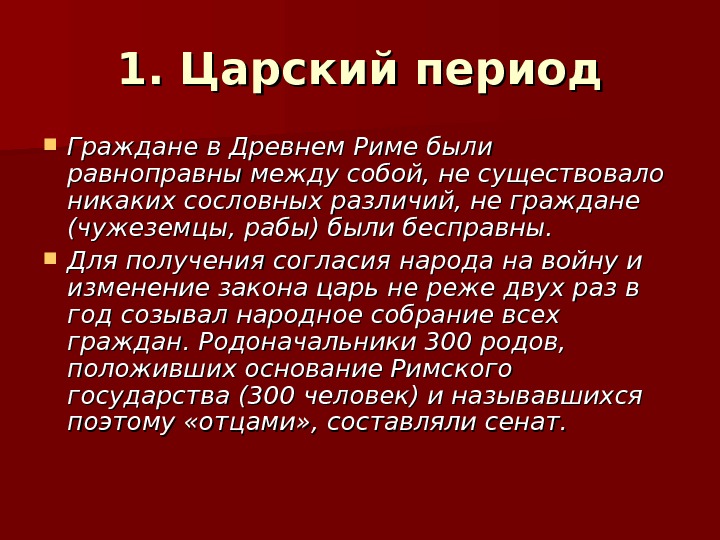 1. Царский период

Граждане в Древнем Риме были равноправны между собой, не существовало никаких сословных различий, не граждане (чужеземцы, рабы) были бесправны.

Для получения согласия народа на войну и изменение закона царь не реже двух раз в год созывал народное собрание всех граждан. Родоначальники 300 родов, положивших основание Римского государства (300 человек) и называвшихся поэтому «отцами», составляли сенат.